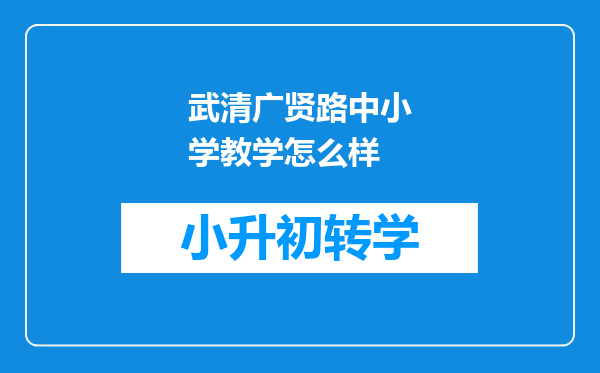 武清广贤路中小学教学怎么样

小升初转学